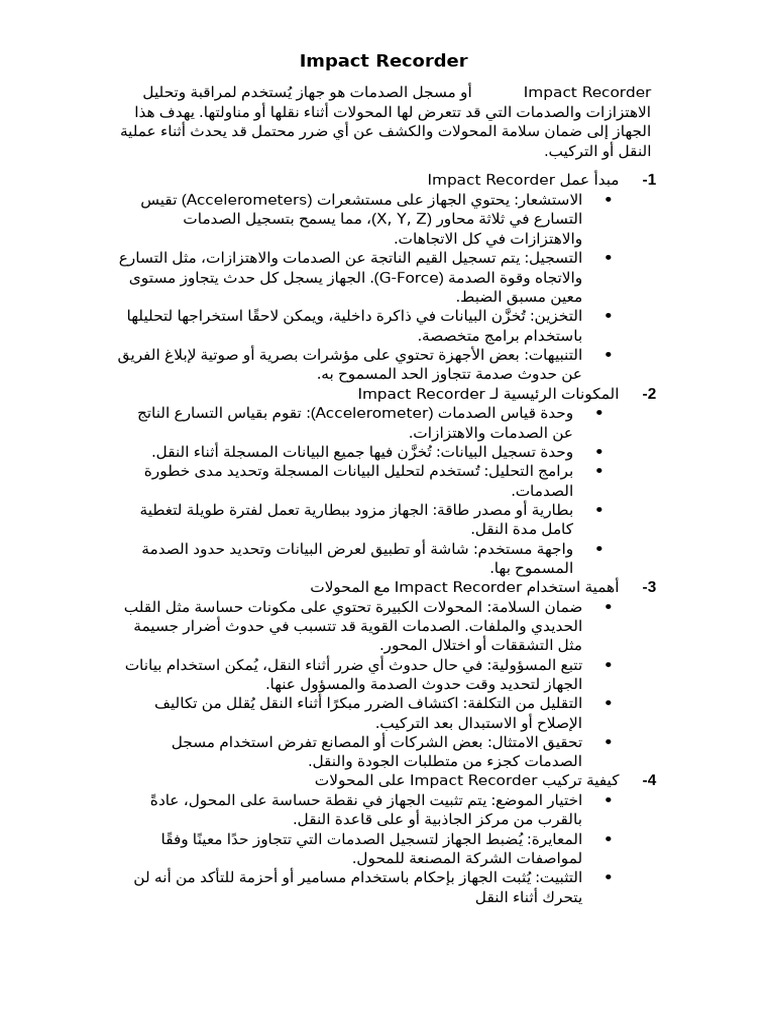 Impact Recorder

Impact Recorder أو مسجل الصدمات هو جهاز يُستخدم لمراقبة وتحليل الاهتزازات والصدمات التي قد تتعرض لها المحولات أثناء نقلها أو مناولتها. يهدف هذا الجهاز إلى ضمان سلامة المحولات والكشف عن أي ضرر محتمل قد يحدث أثناء عملية النقل أو التركيب.

-1 مبدأ عمل Impact Recorder
• الاستشعار: يحتوي الجهاز على مستشعرات (Accelerometers) تقيس التسارع في ثلاثة محاور (X, Y, Z)، مما يسمح بتسجيل الصدمات والاهتزازات في كل الاتجاهات.
• التسجيل: يتم تسجيل القيم الناتجة عن الصدمات والاهتزازات، مثل التسارع والاتجاه وقوة الصدمة (G-Force). الجهاز يسجل كل حدث يتجاوز مستوى معين مسبق الضبط.
• التخزين: تُخزَّن البيانات في ذاكرة داخلية، ويمكن لاحقًا استخراجها لتحليلها باستخدام برامج متخصصة.
• التنبيهات: بعض الأجهزة تحتوي على مؤشرات بصرية أو صوتية لإبلاغ الفريق عن حدوث صدمة تتجاوز الحد المسموح به.

-2 المكونات الرئيسية لـ Impact Recorder
• وحدة قياس الصدمات (Accelerometer): تقوم بقياس التسارع الناتج عن الصدمات والاهتزازات.
• وحدة تسجيل البيانات: تُخزَّن فيها جميع البيانات المسجلة أثناء النقل.
• برامج التحليل: تُستخدم لتحليل البيانات المسجلة وتحديد مدى خطورة الصدمات.
• بطارية أو مصدر طاقة: الجهاز مزود ببطارية تعمل لفترة طويلة لتغطية كامل مدة النقل.
• واجهة مستخدم: شاشة أو تطبيق لعرض البيانات وتحديد حدود الصدمة المسموح بها.

-3 أهمية استخدام Impact Recorder مع المحولات
• ضمان السلامة: المحولات الكبيرة تحتوي على مكونات حساسة مثل القلب الحديدي والملفات. الصدمات القوية قد تتسبب في حدوث أضرار جسيمة مثل التشققات أو اختلال المحور.
• تتبع المسؤولية: في حال حدوث أي ضرر أثناء النقل، يُمكن استخدام بيانات الجهاز لتحديد وقت حدوث الصدمة والمسؤول عنها.
• التقليل من التكلفة: اكتشاف الضرر مبكرًا أثناء النقل يُقلل من تكاليف الإصلاح أو الاستبدال بعد التركيب.
• تحقيق الامتثال: بعض الشركات أو المصانع تفرض استخدام مسجل الصدمات كجزء من متطلبات الجودة والنقل.

-4 كيفية تركيب Impact Recorder على المحولات
• اختيار الموضع: يتم تثبيت الجهاز في نقطة حساسة على المحول، عادةً بالقرب من مركز الجاذبية أو على قاعدة النقل.
• المعايرة: يُضبط الجهاز لتسجيل الصدمات التي تتجاوز حدًا معينًا وفقًا لمواصفات الشركة المصنعة للمحول.
• التثبيت: يُثبت الجهاز بإحكام باستخدام مسامير أو أحزمة للتأكد من أنه لن يتحرك أثناء النقل